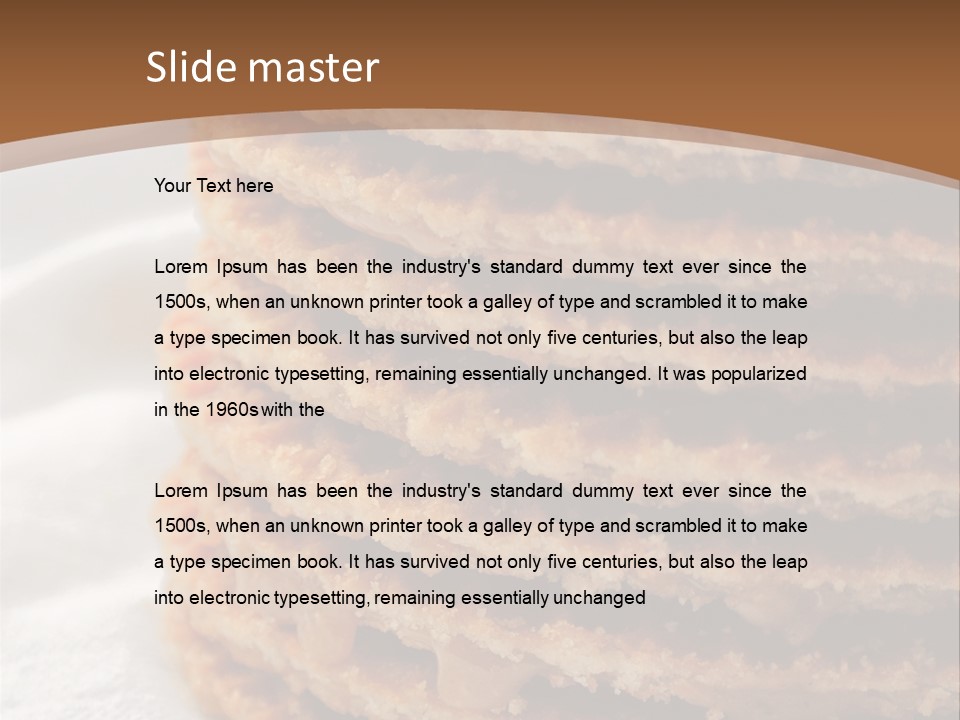 Slide master

Your Text here

Lorem Ipsum has been the industry's standard dummy text ever since the 1500s, when an unknown printer took a galley of type and scrambled it to make a type specimen book. It has survived not only five centuries, but also the leap into electronic typesetting, remaining essentially unchanged. It was popularized in the 1960s with the

Lorem Ipsum has been the industry's standard dummy text ever since the 1500s, when an unknown printer took a galley of type and scrambled it to make a type specimen book. It has survived not only five centuries, but also the leap into electronic typesetting, remaining essentially unchanged